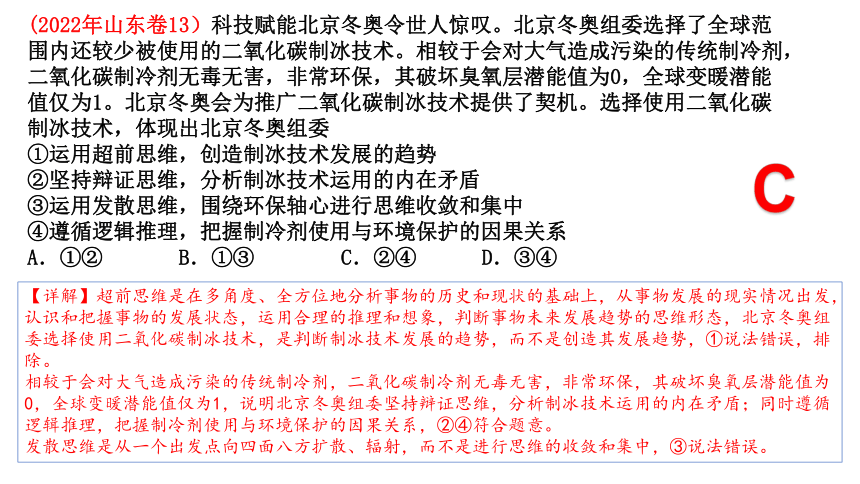 (2022年山东卷13）科技赋能北京冬奥令世人惊叹。北京冬奥组委选择了全球范围内还较少被使用的二氧化碳制冰技术。相较于会对大气造成污染的传统制冷剂，二氧化碳制冷剂无毒无害，非常环保，其破坏臭氧层潜能值为0，全球变暖潜能值仅为1。北京冬奥会为推广二氧化碳制冰技术提供了契机。选择使用二氧化碳制冰技术，体现出北京冬奥组委
①运用超前思维，创造制冰技术发展的趋势
②坚持辩证思维，分析制冰技术运用的内在矛盾
③运用发散思维，围绕环保轴心进行思维收敛和集中
④遵循逻辑推理，把握制冷剂使用与环境保护的因果关系
A. ①②　　B. ①③　　C. ②④　　D. ③④

C

【详解】超前思维是在多角度、全方位地分析事物的历史和现状的基础上，从事物发展的现实情况出发，认识和把握事物的发展状态，运用合理的推理和想象，判断事物未来发展趋势的思维形态，北京冬奥组委选择使用二氧化碳制冰技术，是判断制冰技术发展的趋势，而不是创造其发展趋势，①说法错误，排除。
相较于会对大气造成污染的传统制冷剂，二氧化碳制冷剂无毒无害，非常环保，其破坏臭氧层潜能值为0，全球变暖潜能值仅为1，说明北京冬奥组委坚持辩证思维，分析制冰技术运用的内在矛盾；同时遵循逻辑推理，把握制冷剂使用与环境保护的因果关系，②④符合题意。
发散思维是从一个出发点向四面八方扩散、辐射，而不是进行思维的收敛和集中，③说法错误。